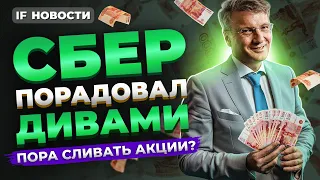 IF НОВОСТИ

СБЕР ПОРАДОВАЛ ДИВАМИ

ПОРА СЛИВАТЬ АКЦИИ?